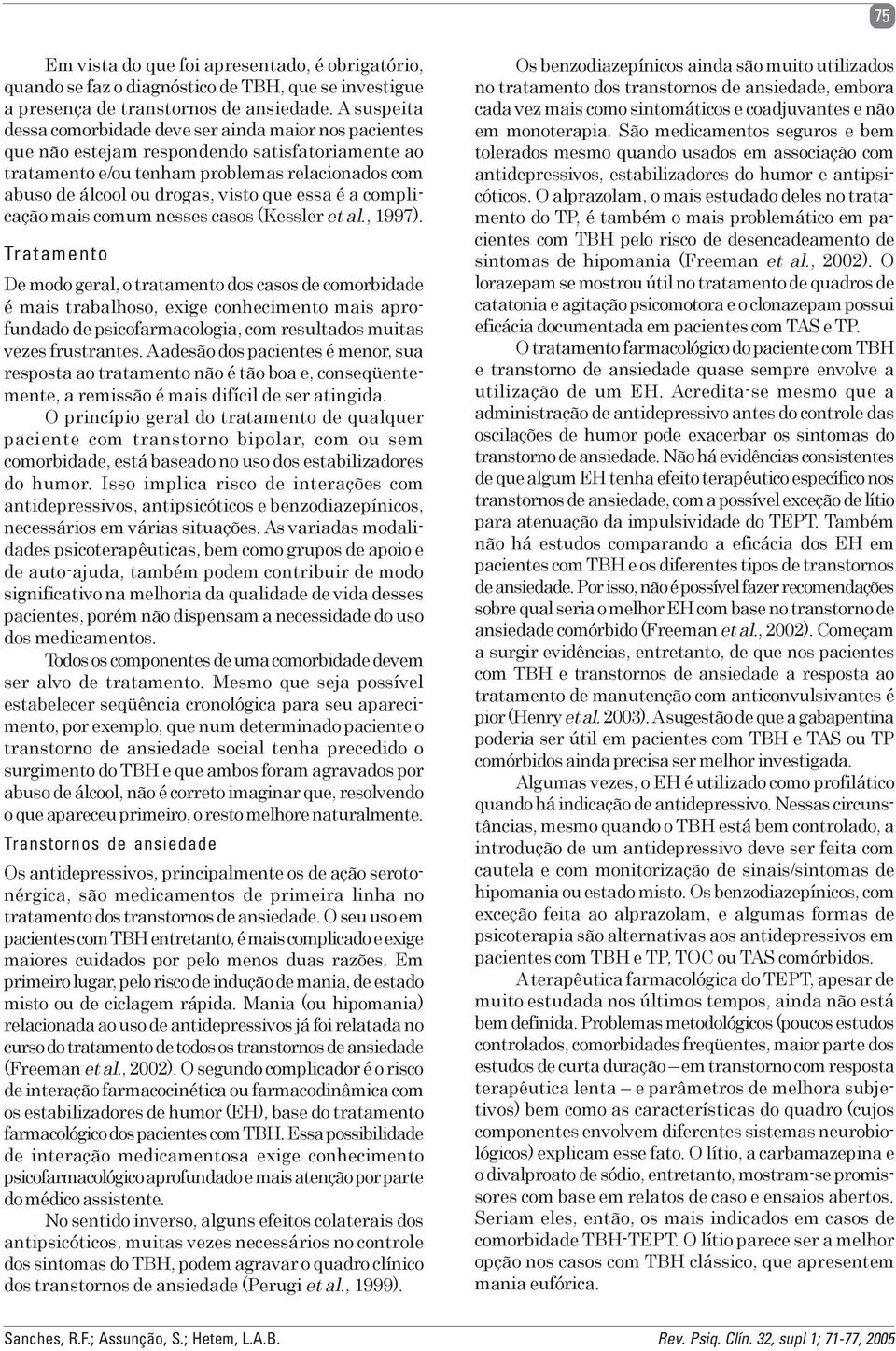 75

Em vista do que foi apresentado, é obrigatório, quando se faz o diagnóstico de TBH, que se investigue a presença de transtornos de ansiedade. A suspeita dessa comorbidade deve ser ainda maior nos pacientes que não estejam respondendo satisfatoriamente ao tratamento e/ou tenham problemas relacionados com abuso de álcool ou drogas, visto que essa é a complicação mais comum nesses casos (Kessler et al., 1997).

Tratamento

De modo geral, o tratamento dos casos de comorbidade é mais trabalhoso, exige conhecimento mais aprofundado de psicofarmacologia, com resultados muitas vezes frustrantes. A adesão dos pacientes é menor, sua resposta ao tratamento não é tão boa e, conseqüentemente, a remissão é mais difícil de ser atingida.

O princípio geral do tratamento de qualquer paciente com transtorno bipolar, com ou sem comorbidade, está baseado no uso dos estabilizadores do humor. Isso implica risco de interações com antidepressivos, antipsicóticos e benzodiazepínicos, necessários em várias situações. As variadas modalidades psicoterapêuticas, bem como grupos de apoio e de auto-ajuda, também podem contribuir de modo significativo na melhoria da qualidade de vida desses pacientes, porém não dispensam a necessidade do uso dos medicamentos.

Todos os componentes de uma comorbidade devem ser alvo de tratamento. Mesmo que seja possível estabelecer seqüência cronológica para seu aparecimento, por exemplo, que num determinado paciente o transtorno de ansiedade social tenha precedido o surgimento do TBH e que ambos foram agravados por abuso de álcool, não é correto imaginar que, resolvendo o que apareceu primeiro, o resto melhore naturalmente.

Transtornos de ansiedade

Os antidepressivos, principalmente os de ação serotonérgica, são medicamentos de primeira linha no tratamento dos transtornos de ansiedade. O seu uso em pacientes com TBH entretanto, é mais complicado e exige maiores cuidados por pelo menos duas razões. Em primeiro lugar, pelo risco de indução de mania, de estado misto ou de ciclagem rápida. Mania (ou hipomania) relacionada ao uso de antidepressivos já foi relatada no curso do tratamento de todos os transtornos de ansiedade (Freeman et al., 2002). O segundo complicador é o risco de interação farmacocinética ou farmacodinâmica com os estabilizadores de humor (EH), base do tratamento farmacológico dos pacientes com TBH. Essa possibilidade de interação medicamentosa exige conhecimento psicofarmacológico aprofundado e mais atenção por parte do médico assistente.

No sentido inverso, alguns efeitos colaterais dos antipsicóticos, muitas vezes necessários no controle dos sintomas do TBH, podem agravar o quadro clínico dos transtornos de ansiedade (Perugi et al., 1999).

Os benzodiazepínicos ainda são muito utilizados no tratamento dos transtornos de ansiedade, embora cada vez mais como sintomáticos e coadjuvantes e não em monoterapia. São medicamentos seguros e bem tolerados mesmo quando usados em associação com antidepressivos, estabilizadores do humor e antipsicóticos. O alprazolam, o mais estudado deles no tratamento do TP, é também o mais problemático em pacientes com TBH pelo risco de desencadeamento de sintomas de hipomania (Freeman et al., 2002). O lorazepam se mostrou útil no tratamento de quadros de catatonia e agitação psicomotora e o clonazepam possui eficácia documentada em pacientes com TAS e TP.

O tratamento farmacológico do paciente com TBH e transtorno de ansiedade quase sempre envolve a utilização de um EH. Acredita-se mesmo que a administração de antidepressivo antes do controle das oscilações de humor pode exacerbar os sintomas do transtorno de ansiedade. Não há evidências consistentes de que algum EH tenha efeito terapêutico específico nos transtornos de ansiedade, com a possível exceção de lítio para atenuação da impulsividade do TEPT. Também não há estudos comparando a eficácia dos EH em pacientes com TBH e os diferentes tipos de transtornos de ansiedade. Por isso, não é possível fazer recomendações sobre qual seria o melhor EH com base no transtorno de ansiedade comórbido (Freeman et al., 2002). Começam a surgir evidências, entretanto, de que nos pacientes com TBH e transtornos de ansiedade a resposta ao tratamento de manutenção com anticonvulsivantes é pior (Henry et al. 2003). A sugestão de que a gabapentina poderia ser útil em pacientes com TBH e TAS ou TP comórbidos ainda precisa ser melhor investigada.

Algumas vezes, o EH é utilizado como profilático quando há indicação de antidepressivo. Nessas circunstâncias, mesmo quando o TBH está bem controlado, a introdução de um antidepressivo deve ser feita com cautela e com monitorização de sinais/sintomas de hipomania ou estado misto. Os benzodiazepínicos, com exceção feita ao alprazolam, e algumas formas de psicoterapia são alternativas aos antidepressivos em pacientes com TBH e TP, TOC ou TAS comórbidos.

A terapêutica farmacológica do TEPT, apesar de muito estudada nos últimos tempos, ainda não está bem definida. Problemas metodológicos (poucos estudos controlados, comorbidades freqüentes, maior parte dos estudos de curta duração – em transtorno com resposta terapêutica lenta – e parâmetros de melhora subjetivos) bem como as características do quadro (cujos componentes envolvem diferentes sistemas neurobiológicos) explicam esse fato. O lítio, a carbamazepina e o divalproato de sódio, entretanto, mostram-se promissores com base em relatos de caso e ensaios abertos. Seriam eles, então, os mais indicados em casos de comorbidade TBH-TEPT. O lítio parece ser a melhor opção nos casos com TBH clássico, que apresentem mania eufórica.

Sanches, R.F.; Assunção, S.; Hetem, L.A.B.

Rev. Psiq. Clín. 32, supl 1; 71-77, 2005